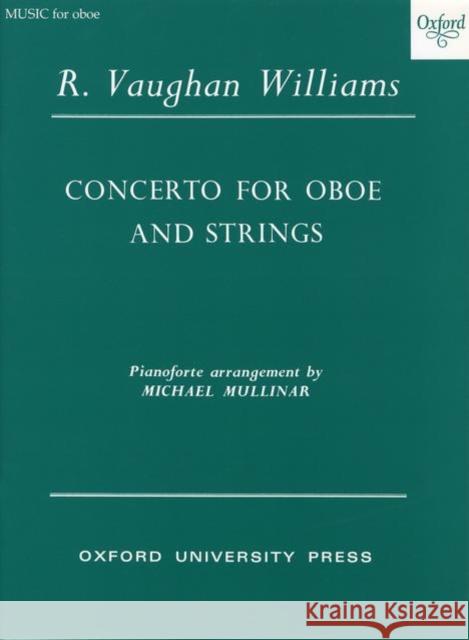 MUSIC for oboe

Oxford

R. Vaughan Williams

CONCERTO FOR OBOE AND STRINGS

Pianoforte arrangement by
MICHAEL MULLINAR

OXFORD UNIVERSITY PRESS